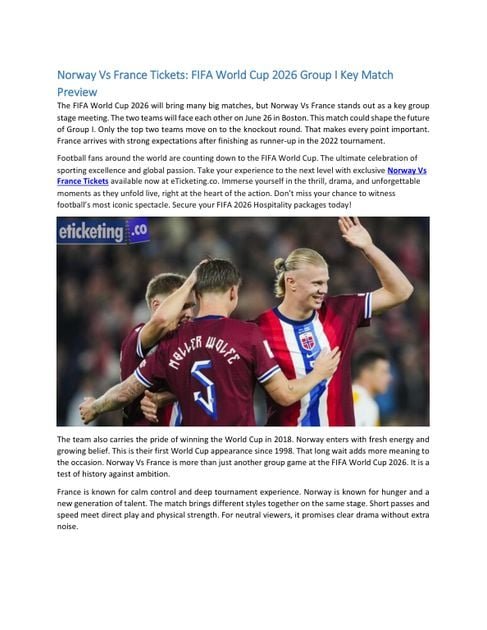 Norway Vs France Tickets: FIFA World Cup 2026 Group I Key Match Preview

The FIFA World Cup 2026 will bring many big matches, but Norway Vs France stands out as a key group stage meeting. The two teams will face each other on June 26 in Boston. This match could shape the future of Group I. Only the top two teams move on to the knockout round. That makes every point important. France arrives with strong expectations after finishing as runner-up in the 2022 tournament.

Football fans around the world are counting down to the FIFA World Cup. The ultimate celebration of sporting excellence and global passion. Take your experience to the next level with exclusive Norway Vs France Tickets available now at eTicketing.co. Immerse yourself in the thrill, drama, and unforgettable moments as they unfold live, right at the heart of the action. Don't miss your chance to witness football's most iconic spectacle. Secure your FIFA 2026 Hospitality packages today!

eticketing.co

MØLLER WOLFE
5

The team also carries the pride of winning the World Cup in 2018. Norway enters with fresh energy and growing belief. This is their first World Cup appearance since 1998. That long wait adds more meaning to the occasion. Norway Vs France is more than just another group game at the FIFA World Cup 2026. It is a test of history against ambition.

France is known for calm control and deep tournament experience. Norway is known for hunger and a new generation of talent. The match brings different styles together on the same stage. Short passes and speed meet direct play and physical strength. For neutral viewers, it promises clear drama without extra noise.